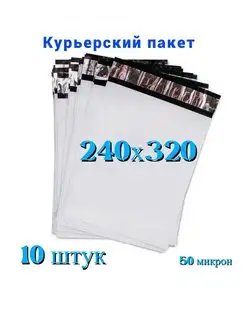 Курьерский пакет

240x320

10 штук

50 микрон